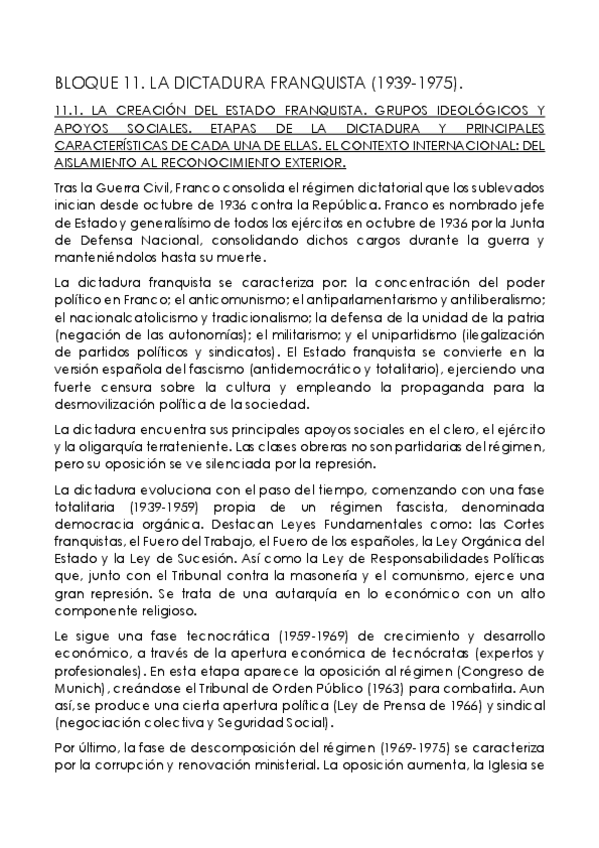 BLOQUE 11. LA DICTADURA FRANQUISTA (1939-1975).

11.1. LA CREACIÓN DEL ESTADO FRANQUISTA. GRUPOS IDEOLÓGICOS Y APOYOS SOCIALES. ETAPAS DE LA DICTADURA Y PRINCIPALES CARACTERÍSTICAS DE CADA UNA DE ELLAS. EL CONTEXTO INTERNACIONAL: DEL AISLAMIENTO AL RECONOCIMIENTO EXTERIOR.

Tras la Guerra Civil, Franco consolida el régimen dictatorial que los sublevados inician desde octubre de 1936 contra la República. Franco es nombrado jefe de Estado y generalísimo de todos los ejércitos en octubre de 1936 por la Junta de Defensa Nacional, consolidando dichos cargos durante la guerra y manteniéndolos hasta su muerte.

La dictadura franquista se caracteriza por: la concentración del poder político en Franco; el anticomunismo; el antiparlamentarismo y antiliberalismo; el nacionalcatolicismo y tradicionalismo; la defensa de la unidad de la patria (negación de las autonomías); el militarismo; y el unipartidismo (ilegalización de partidos políticos y sindicatos). El Estado franquista se convierte en la versión española del fascismo (antidemocrático y totalitario), ejerciendo una fuerte censura sobre la cultura y empleando la propaganda para la desmovilización política de la sociedad.

La dictadura encuentra sus principales apoyos sociales en el clero, el ejército y la oligarquía terrateniente. Las clases obreras no son partidarias del régimen, pero su oposición se ve silenciada por la represión.

La dictadura evoluciona con el paso del tiempo, comenzando con una fase totalitaria (1939-1959) propia de un régimen fascista, denominada democracia orgánica. Destacan Leyes Fundamentales como: las Cortes franquistas, el Fuero del Trabajo, el Fuero de los españoles, la Ley Orgánica del Estado y la Ley de Sucesión. Así como la Ley de Responsabilidades Políticas que, junto con el Tribunal contra la masonería y el comunismo, ejerce una gran represión. Se trata de una autarquía en lo económico con un alto componente religioso.

Le sigue una fase tecnocrática (1959-1969) de crecimiento y desarrollo económico, a través de la apertura económica de tecnócratas (expertos y profesionales). En esta etapa aparece la oposición al régimen (Congreso de Munich), creándose el Tribunal de Orden Público (1963) para combatirla. Aun así, se produce una cierta apertura política (Ley de Prensa de 1966) y sindical (negociación colectiva y Seguridad Social).

Por último, la fase de descomposición del régimen (1969-1975) se caracteriza por la corrupción y renovación ministerial. La oposición aumenta, la Iglesia se